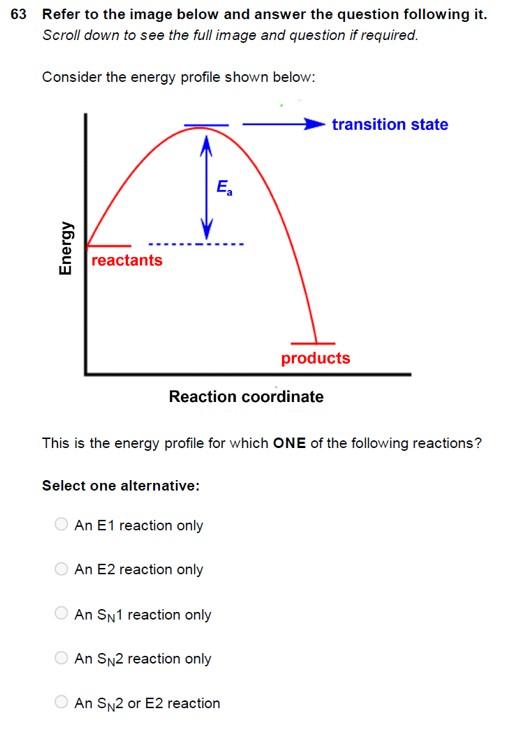 63 Refer to the image below and answer the question following it.
Scroll down to see the full image and question if required.

Consider the energy profile shown below:

transition state

$E_a$

Energy

reactants

products

Reaction coordinate

This is the energy profile for which ONE of the following reactions?

Select one alternative:

An E1 reaction only

An E2 reaction only

An $S_N1$ reaction only

An $S_N2$ reaction only

An $S_N2$ or E2 reaction